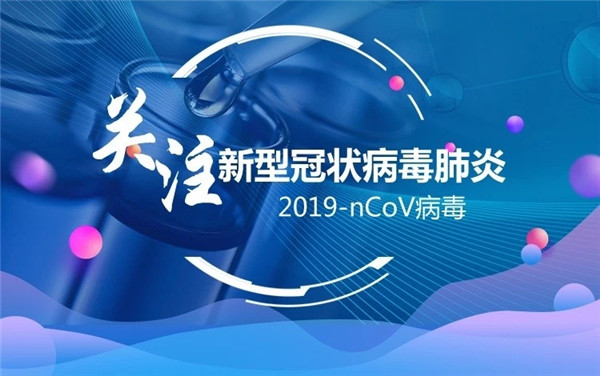 关注新型冠状病毒肺炎
2019-nCoV病毒